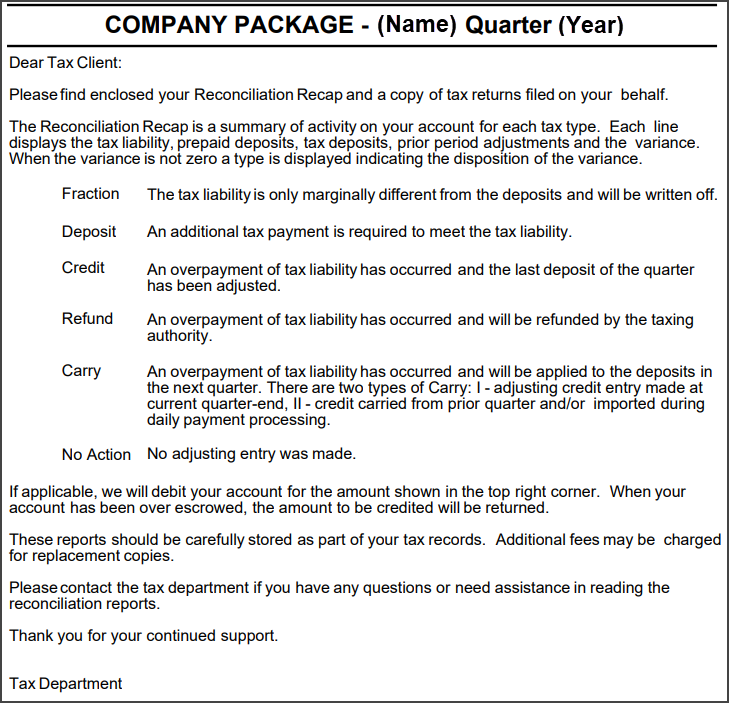 COMPANY PACKAGE - (Name) Quarter (Year)

Dear Tax Client:

Please find enclosed your Reconciliation Recap and a copy of tax returns filed on your behalf.

The Reconciliation Recap is a summary of activity on your account for each tax type. Each line displays the tax liability, prepaid deposits, tax deposits, prior period adjustments and the variance. When the variance is not zero a type is displayed indicating the disposition of the variance.

Fraction The tax liability is only marginally different from the deposits and will be written off.

Deposit An additional tax payment is required to meet the tax liability.

Credit An overpayment of tax liability has occurred and the last deposit of the quarter has been adjusted.

Refund An overpayment of tax liability has occurred and will be refunded by the taxing authority.

Carry An overpayment of tax liability has occurred and will be applied to the deposits in the next quarter. There are two types of Carry: I - adjusting credit entry made at current quarter-end, II - credit carried from prior quarter and/or imported during daily payment processing.

No Action No adjusting entry was made.

If applicable, we will debit your account for the amount shown in the top right corner. When your account has been over escrowed, the amount to be credited will be returned.

These reports should be carefully stored as part of your tax records. Additional fees may be charged for replacement copies.

Please contact the tax department if you have any questions or need assistance in reading the reconciliation reports.

Thank you for your continued support.

Tax Department